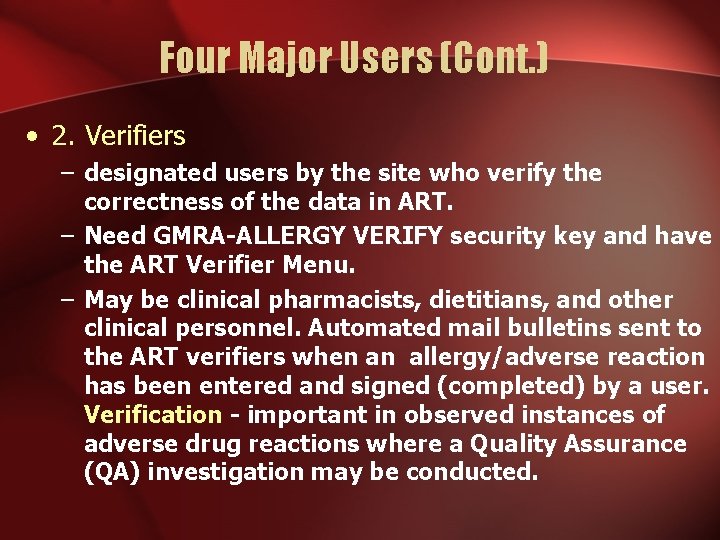 Four Major Users (Cont.)

• 2. Verifiers

– designated users by the site who verify the correctness of the data in ART.

– Need GMRA-ALLERGY VERIFY security key and have the ART Verifier Menu.

– May be clinical pharmacists, dietitians, and other clinical personnel. Automated mail bulletins sent to the ART verifiers when an allergy/adverse reaction has been entered and signed (completed) by a user. Verification - important in observed instances of adverse drug reactions where a Quality Assurance (QA) investigation may be conducted.